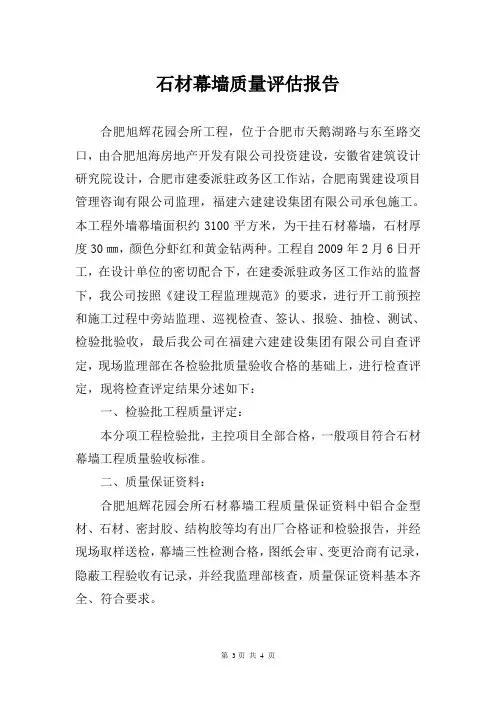 石材幕墙质量评估报告

合肥旭辉花园会所工程，位于合肥市天鹅湖路与东至路交口，由合肥旭海房地产开发有限公司投资建设，安徽省建筑设计研究院设计，合肥市建委派驻政务区工作站，合肥南巽建设项目管理咨询有限公司监理，福建六建建设集团有限公司承包施工。本工程外墙幕墙面积约 3100 平方米，为干挂石材幕墙，石材厚度 30 ㎜，颜色分虾红和黄金钻两种。工程自 2009 年 2 月 6 日开工，在设计单位的密切配合下，在建委派驻政务区工作站的监督下，我公司按照《建设工程监理规范》的要求，进行开工前预控和施工过程中旁站监理、巡视检查、签认、报验、抽检、测试、检验批验收，最后我公司在福建六建建设集团有限公司自查评定，现场监理部在各检验批质量验收合格的基础上，进行检查评定，现将检查评定结果分述如下：

一、检验批工程质量评定：

本分项工程检验批，主控项目全部合格，一般项目符合石材幕墙工程质量验收标准。

二、质量保证资料：

合肥旭辉花园会所石材幕墙工程质量保证资料中铝合金型材、石材、密封胶、结构胶等均有出厂合格证和检验报告，并经现场取样送检，幕墙三性检测合格，图纸会审、变更洽商有记录，隐蔽工程验收有记录，并经我监理部核查，质量保证资料基本齐全、符合要求。

第 3 页 共 4 页